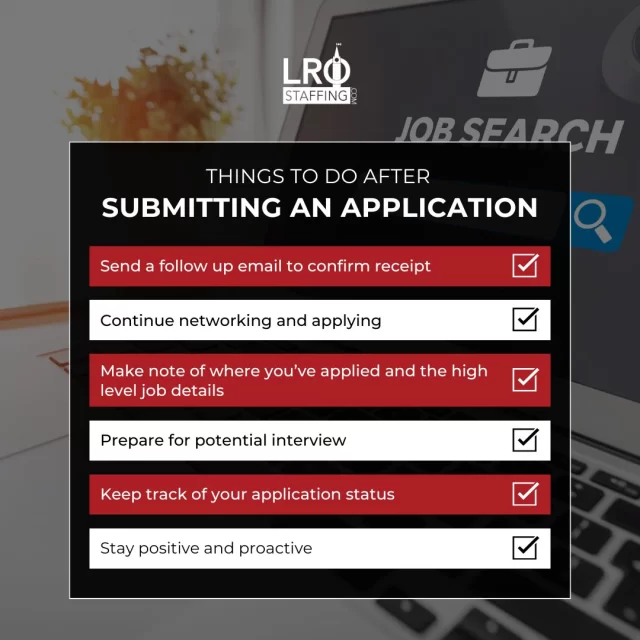 LRO
STAFFING.COM

JOB SEARCH

THINGS TO DO AFTER
SUBMITTING AN APPLICATION

Send a follow up email to confirm receipt ☑

Continue networking and applying ☑

Make note of where you've applied and the high level job details ☑

Prepare for potential interview ☑

Keep track of your application status ☑

Stay positive and proactive ☑